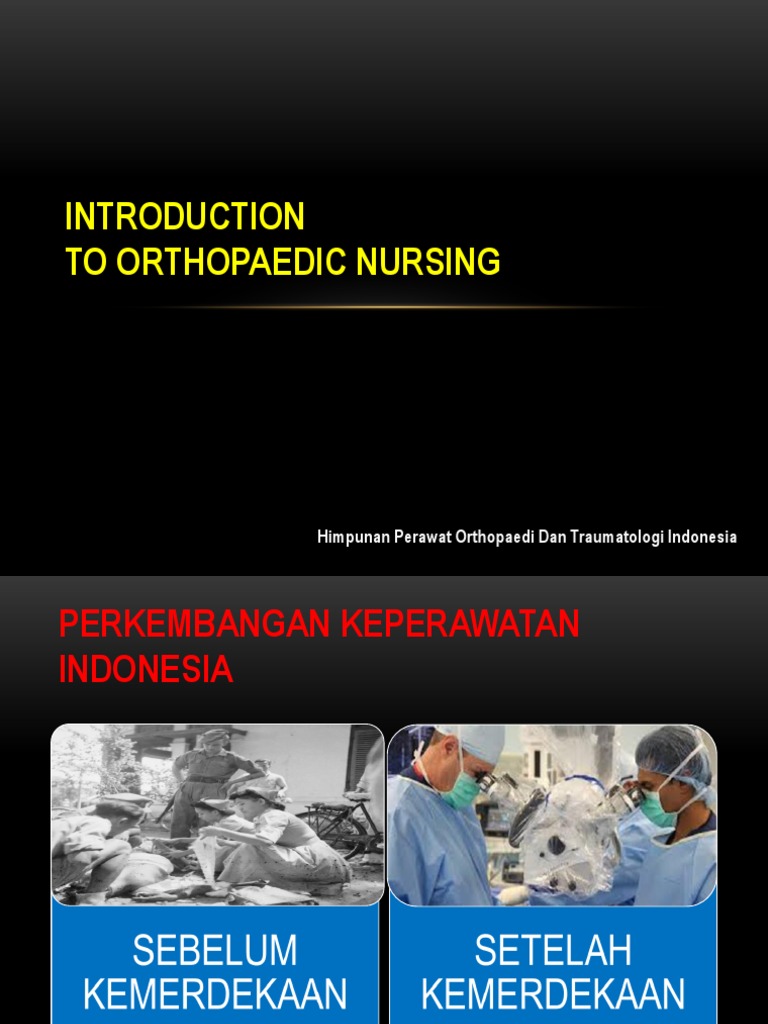 INTRODUCTION
TO ORTHOPAEDIC NURSING

Himpunan Perawat Orthopaedi Dan Traumatologi Indonesia

PERKEMBANGAN KEPERAWATAN INDONESIA

SEBELUM KEMERDEKAAN

SETELAH KEMERDEKAAN